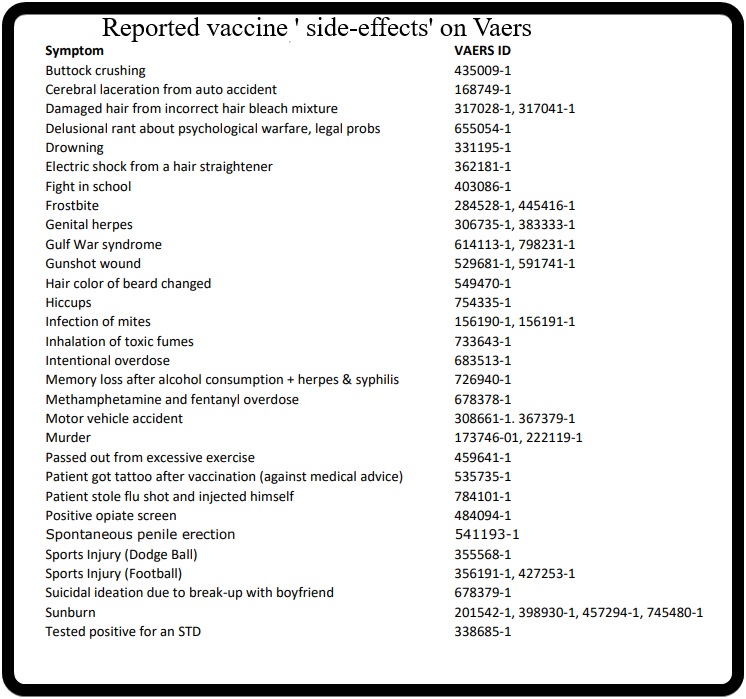 Reported vaccine ' side-effects' on Vaers

| Symptom | VAERS ID |
|---|---|
| Buttock crushing | 435009-1 |
| Cerebral laceration from auto accident | 168749-1 |
| Damaged hair from incorrect hair bleach mixture | 317028-1, 317041-1 |
| Delusional rant about psychological warfare, legal probs | 655054-1 |
| Drowning | 331195-1 |
| Electric shock from a hair straightener | 362181-1 |
| Fight in school | 403086-1 |
| Frostbite | 284528-1, 445416-1 |
| Genital herpes | 306735-1, 383333-1 |
| Gulf War syndrome | 614113-1, 798231-1 |
| Gunshot wound | 529681-1, 591741-1 |
| Hair color of beard changed | 549470-1 |
| Hiccups | 754335-1 |
| Infection of mites | 156190-1, 156191-1 |
| Inhalation of toxic fumes | 733643-1 |
| Intentional overdose | 683513-1 |
| Memory loss after alcohol consumption + herpes & syphilis | 726940-1 |
| Methamphetamine and fentanyl overdose | 678378-1 |
| Motor vehicle accident | 308661-1. 367379-1 |
| Murder | 173746-01, 222119-1 |
| Passed out from excessive exercise | 459641-1 |
| Patient got tattoo after vaccination (against medical advice) | 535735-1 |
| Patient stole flu shot and injected himself | 784101-1 |
| Positive opiate screen | 484094-1 |
| Spontaneous penile erection | 541193-1 |
| Sports Injury (Dodge Ball) | 355568-1 |
| Sports Injury (Football) | 356191-1, 427253-1 |
| Suicidal ideation due to break-up with boyfriend | 678379-1 |
| Sunburn | 201542-1, 398930-1, 457294-1, 745480-1 |
| Tested positive for an STD | 338685-1 |